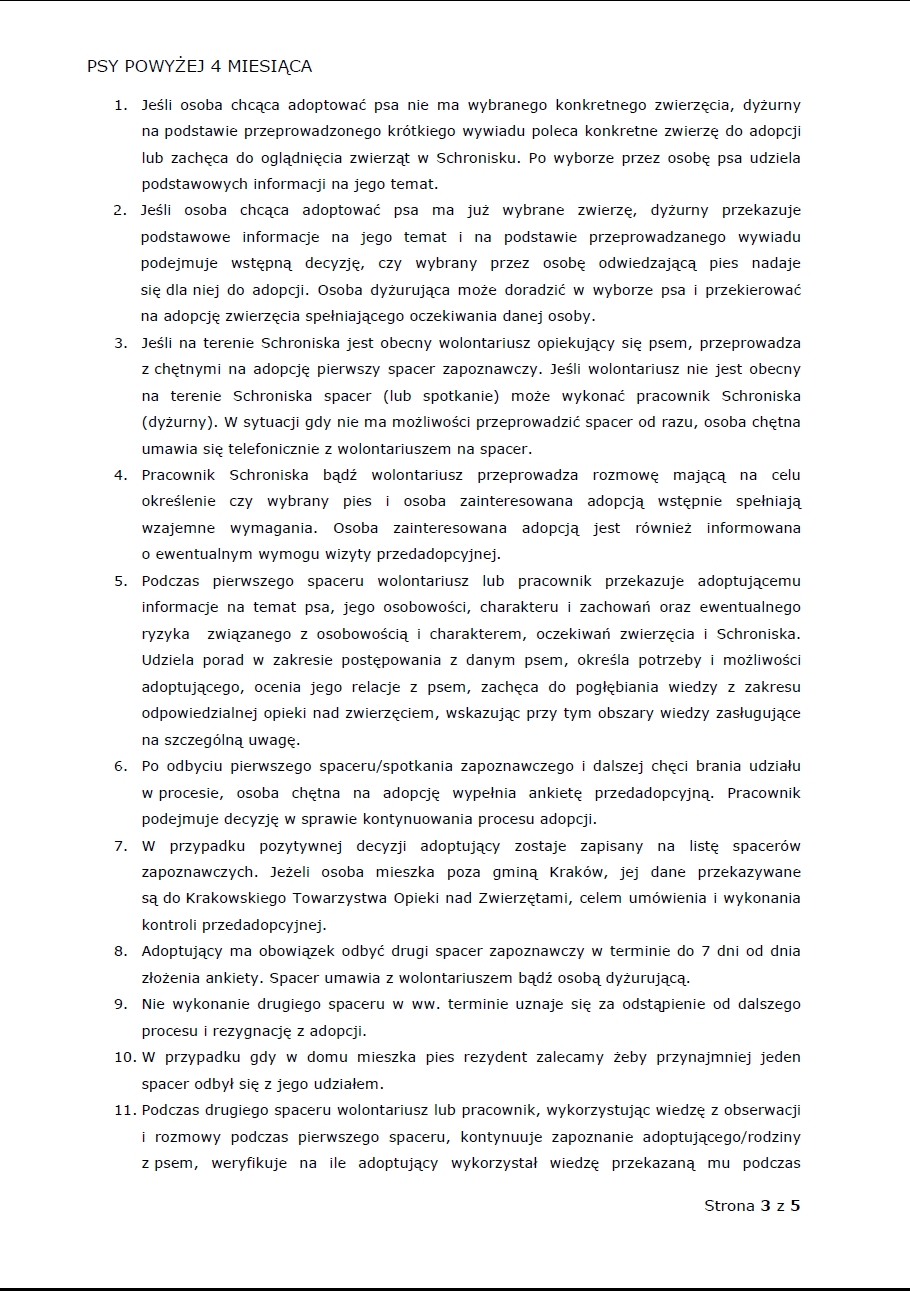 PSY POWYŻEJ 4 MIESIĄCA

1. Jeśli osoba chcąca adoptować psa nie ma wybranego konkretnego zwierzęcia, dyżurny na podstawie przeprowadzonego krótkiego wywiadu poleca konkretne zwierzę do adopcji lub zachęca do oglądnięcia zwierząt w Schronisku. Po wyborze przez osobę psa udziela podstawowych informacji na jego temat.
2. Jeśli osoba chcąca adoptować psa ma już wybrane zwierzę, dyżurny przekazuje podstawowe informacje na jego temat i na podstawie przeprowadzanego wywiadu podejmuje wstępną decyzję, czy wybrany przez osobę odwiedzającą pies nadaje się dla niej do adopcji. Osoba dyżurująca może doradzić w wyborze psa i przekierować na adopcję zwierzęcia spełniającego oczekiwania danej osoby.
3. Jeśli na terenie Schroniska jest obecny wolontariusz opiekujący się psem, przeprowadza z chętnymi na adopcję pierwszy spacer zapoznawczy. Jeśli wolontariusz nie jest obecny na terenie Schroniska spacer (lub spotkanie) może wykonać pracownik Schroniska (dyżurny). W sytuacji gdy nie ma możliwości przeprowadzić spacer od razu, osoba chętna umawia się telefonicznie z wolontariuszem na spacer.
4. Pracownik Schroniska bądź wolontariusz przeprowadza rozmowę mającą na celu określenie czy wybrany pies i osoba zainteresowana adopcją wstępnie spełniają wzajemne wymagania. Osoba zainteresowana adopcją jest również informowana o ewentualnym wymogu wizyty przedadopcyjnej.
5. Podczas pierwszego spaceru wolontariusz lub pracownik przekazuje adoptującemu informacje na temat psa, jego osobowości, charakteru i zachowań oraz ewentualnego ryzyka związanego z osobowością i charakterem, oczekiwań zwierzęcia i Schroniska. Udziela porad w zakresie postępowania z danym psem, określa potrzeby i możliwości adoptującego, ocenia jego relacje z psem, zachęca do pogłębiania wiedzy z zakresu odpowiedzialnej opieki nad zwierzęciem, wskazując przy tym obszary wiedzy zasługujące na szczególną uwagę.
6. Po odbyciu pierwszego spaceru/spotkania zapoznawczego i dalszej chęci brania udziału w procesie, osoba chętna na adopcję wypełnia ankietę przedadopcyjną. Pracownik podejmuje decyzję w sprawie kontynuowania procesu adopcji.
7. W przypadku pozytywnej decyzji adoptujący zostaje zapisany na listę spacerów zapoznawczych. Jeżeli osoba mieszka poza gminą Kraków, jej dane przekazywane są do Krakowskiego Towarzystwa Opieki nad Zwierzętami, celem umówienia i wykonania kontroli przedadopcyjnej.
8. Adoptujący ma obowiązek odbyć drugi spacer zapoznawczy w terminie do 7 dni od dnia złożenia ankiety. Spacer umawia z wolontariuszem bądź osobą dyżurującą.
9. Nie wykonanie drugiego spaceru w ww. terminie uznaje się za odstąpienie od dalszego procesu i rezygnację z adopcji.
10. W przypadku gdy w domu mieszka pies rezydent zalecamy żeby przynajmniej jeden spacer odbył się z jego udziałem.
11. Podczas drugiego spaceru wolontariusz lub pracownik, wykorzystując wiedzę z obserwacji i rozmowy podczas pierwszego spaceru, kontynuuje zapoznanie adoptującego/rodziny z psem, weryfikuje na ile adoptujący wykorzystał wiedzę przekazaną mu podczas

Strona 3 z 5